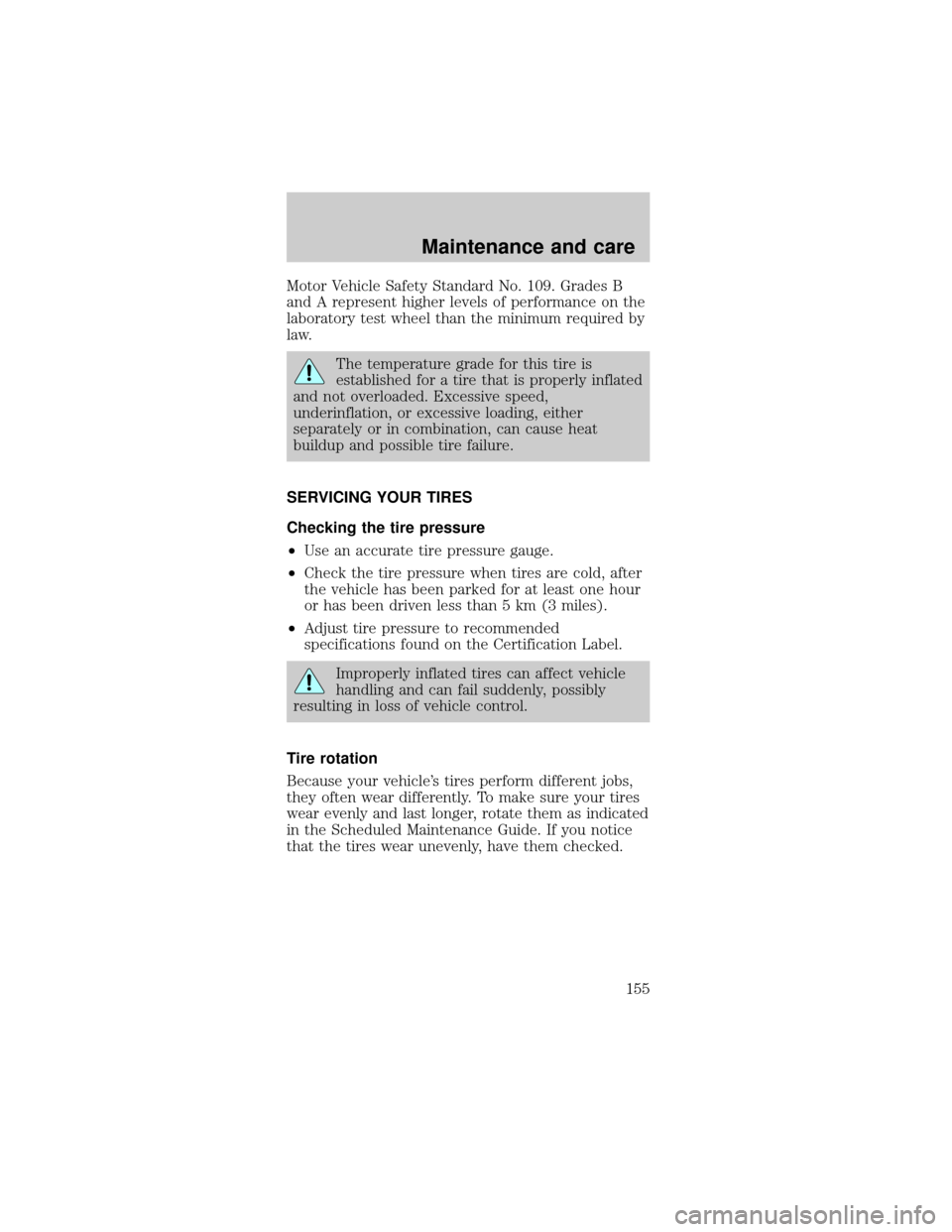 Maintenance and care

Motor Vehicle Safety Standard No. 109. Grades B and A represent higher levels of performance on the laboratory test wheel than the minimum required by law.

The temperature grade for this tire is established for a tire that is properly inflated and not overloaded. Excessive speed, underinflation, or excessive loading, either separately or in combination, can cause heat buildup and possible tire failure.

SERVICING YOUR TIRES

Checking the tire pressure

•Use an accurate tire pressure gauge.

•Check the tire pressure when tires are cold, after the vehicle has been parked for at least one hour or has been driven less than 5 km (3 miles).

•Adjust tire pressure to recommended specifications found on the Certification Label.

Improperly inflated tires can affect vehicle handling and can fail suddenly, possibly resulting in loss of vehicle control.

Tire rotation

Because your vehicle's tires perform different jobs, they often wear differently. To make sure your tires wear evenly and last longer, rotate them as indicated in the Scheduled Maintenance Guide. If you notice that the tires wear unevenly, have them checked.

155

carmanualsonline.info